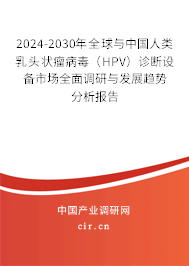 2024-2030年全球与中国人类乳头状瘤病毒（HPV）诊断设备市场全面调研与发展趋势分析报告

中国产业调研网

cir.cn